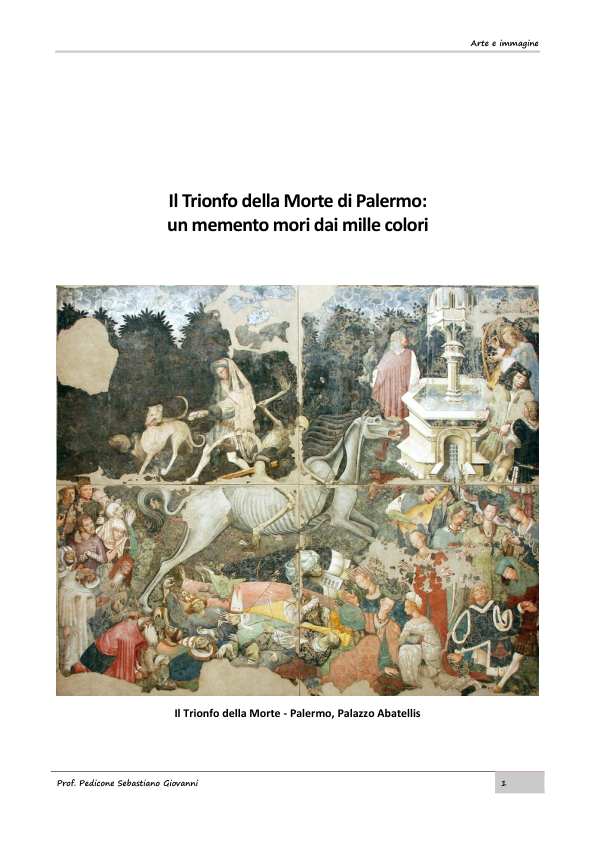 Arte e immagine

Il Trionfo della Morte di Palermo: un memento mori dai mille colori

Il Trionfo della Morte - Palermo, Palazzo Abatellis

Prof. Pedicone Sebastiano Giovanni

1